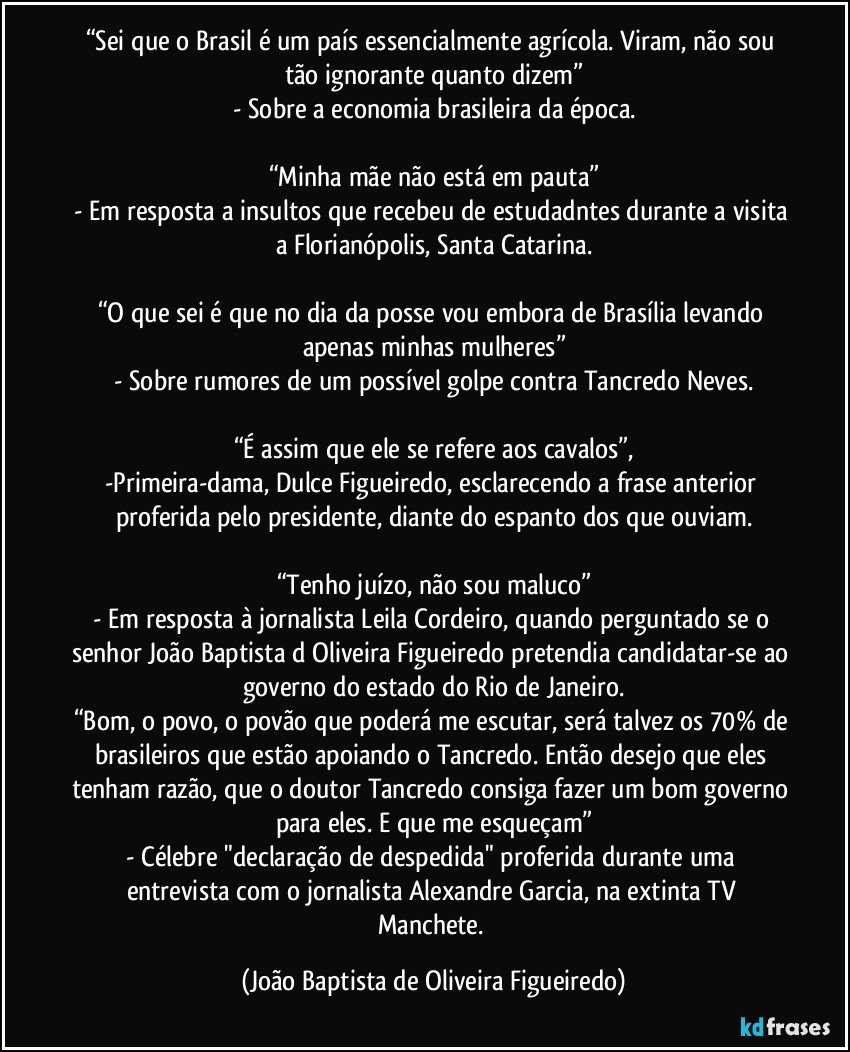 “Sei que o Brasil é um país essencialmente agrícola. Viram, não sou tão ignorante quanto dizem”
- Sobre a economia brasileira da época.

“Minha mãe não está em pauta”
- Em resposta a insultos que recebeu de estudadntes durante a visita a Florianópolis, Santa Catarina.

“O que sei é que no dia da posse vou embora de Brasília levando apenas minhas mulheres”
- Sobre rumores de um possível golpe contra Tancredo Neves.

“É assim que ele se refere aos cavalos”,
-Primeira-dama, Dulce Figueiredo, esclarecendo a frase anterior proferida pelo presidente, diante do espanto dos que ouviam.

“Tenho juízo, não sou maluco”
- Em resposta à jornalista Leila Cordeiro, quando perguntado se o senhor João Baptista d Oliveira Figueiredo pretendia candidatar-se ao governo do estado do Rio de Janeiro.
“Bom, o povo, o povão que poderá me escutar, será talvez os 70% de brasileiros que estão apoiando o Tancredo. Então desejo que eles tenham razão, que o doutor Tancredo consiga fazer um bom governo para eles. E que me esqueçam”
- Célebre "declaração de despedida" proferida durante uma entrevista com o jornalista Alexandre Garcia, na extinta TV Manchete.

(João Baptista de Oliveira Figueiredo)

kdfrases